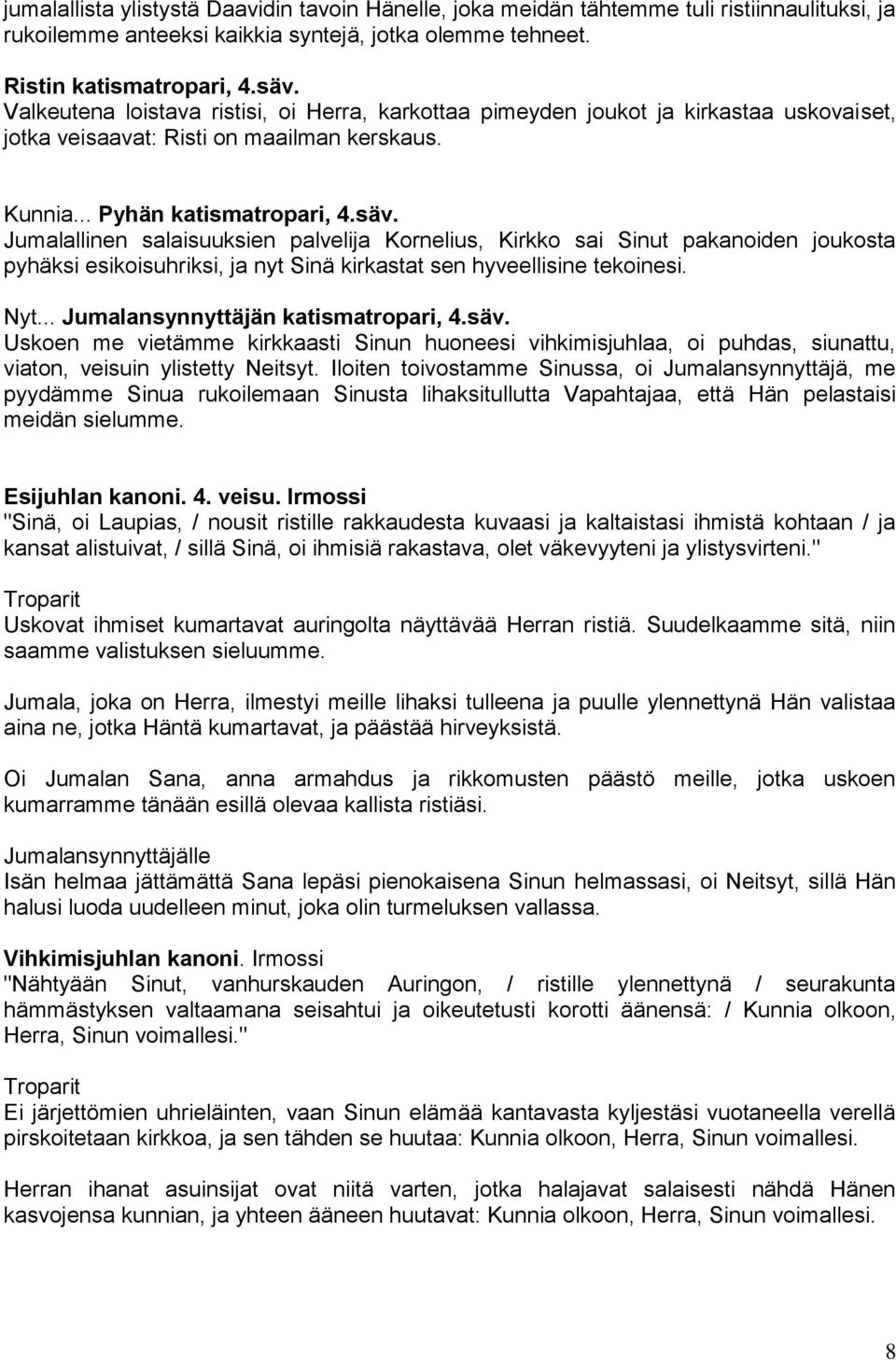 jumalallista ylistystä Daavidin tavoin Hänelle, joka meidän tähtemme tuli ristiinnaulituksi, ja rukoilemme anteeksi kaikkia syntejä, jotka olemme tehneet.

Ristin katismatropari, 4.säv.
Valkeutena loistava ristisi, oi Herra, karkottaa pimeyden joukot ja kirkastaa uskovaiset, jotka veisaavat: Risti on maailman kerskaus.

Kunnia... Pyhän katismatropari, 4.säv.
Jumalallinen salaisuuksien palvelija Kornelius, Kirkko sai Sinut pakanoiden joukosta pyhäksi esikoisuhriksi, ja nyt Sinä kirkastat sen hyveellisine tekoinesi.

Nyt... Jumalansynnyttäjän katismatropari, 4.säv.
Uskoen me vietämme kirkkaasti Sinun huoneesi vihkimisjuhlaa, oi puhdas, siunattu, viaton, veisuin ylistetty Neitsyt. Iloiten toivostamme Sinussa, oi Jumalansynnyttäjä, me pyydämme Sinua rukoilemaan Sinusta lihaksitullutta Vapahtajaa, että Hän pelastaisi meidän sielumme.

Esijuhlan kanoni. 4. veisu. Irmossi
"Sinä, oi Laupias, / nousit ristille rakkaudesta kuvaasi ja kaltaistasi ihmistä kohtaan / ja kansat alistuivat, / sillä Sinä, oi ihmisiä rakastava, olet väkevyyteni ja ylistysvirteni."

Troparit
Uskovat ihmiset kumartavat auringolta näyttävää Herran ristiä. Suudelkaamme sitä, niin saamme valistuksen sieluumme.

Jumala, joka on Herra, ilmestyi meille lihaksi tulleena ja puulle ylennettynä Hän valistaa aina ne, jotka Häntä kumartavat, ja päästää hirveyksistä.

Oi Jumalan Sana, anna armahdus ja rikkomusten päästö meille, jotka uskoen kumarramme tänään esillä olevaa kallista ristiäsi.

Jumalansynnyttäjälle
Isän helmaa jättämättä Sana lepäsi pienokaisena Sinun helmassasi, oi Neitsyt, sillä Hän halusi luoda uudelleen minut, joka olin turmeluksen vallassa.

Vihkimisjuhlan kanoni. Irmossi
"Nähtyään Sinut, vanhurskauden Auringon, / ristille ylennettynä / seurakunta hämmästyksen valtaamana seisahtui ja oikeutetusti korotti äänensä: / Kunnia olkoon, Herra, Sinun voimallesi."

Troparit
Ei järjettömien uhrieläinten, vaan Sinun elämää kantavasta kyljestäsi vuotaneella verellä pirskoitetaan kirkkoa, ja sen tähden se huutaa: Kunnia olkoon, Herra, Sinun voimallesi.

Herran ihanat asuinsijat ovat niitä varten, jotka halajavat salaisesti nähdä Hänen kasvojensa kunnian, ja yhteen ääneen huutavat: Kunnia olkoon, Herra, Sinun voimallesi.

8